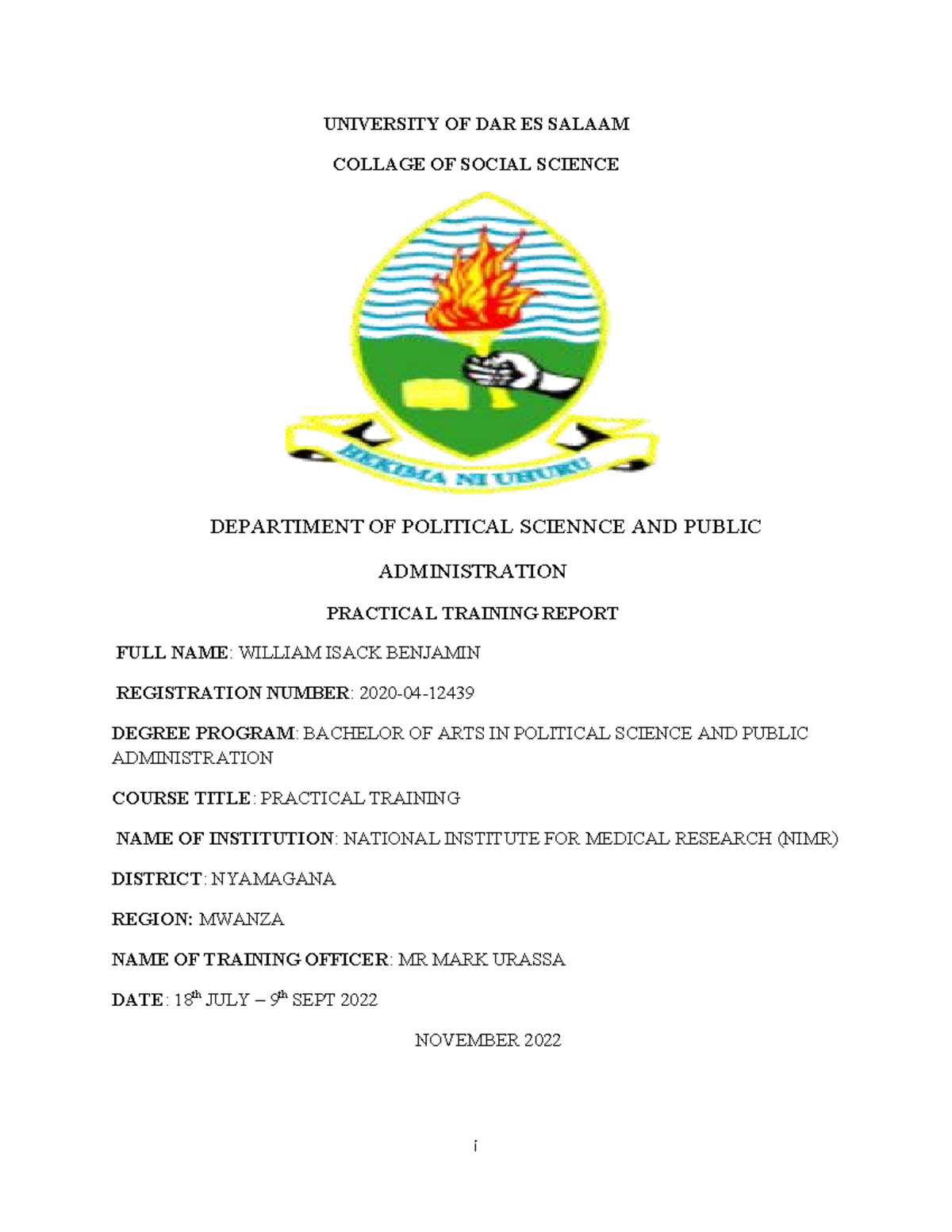 UNIVERSITY OF DAR ES SALAAM

COLLAGE OF SOCIAL SCIENCE

HEKIMA NI UHURU

DEPARTIMENT OF POLITICAL SCIENNCE AND PUBLIC ADMINISTRATION

PRACTICAL TRAINING REPORT

FULL NAME: WILLIAM ISACK BENJAMIN

REGISTRATION NUMBER: 2020-04-12439

DEGREE PROGRAM: BACHELOR OF ARTS IN POLITICAL SCIENCE AND PUBLIC ADMINISTRATION

COURSE TITLE: PRACTICAL TRAINING

NAME OF INSTITUTION: NATIONAL INSTITUTE FOR MEDICAL RESEARCH (NIMR)

DISTRICT: NYAMAGANA

REGION: MWANZA

NAME OF TRAINING OFFICER: MR MARK URASSA

DATE: 18$^{th}$ JULY – 9$^{th}$ SEPT 2022

NOVEMBER 2022

i